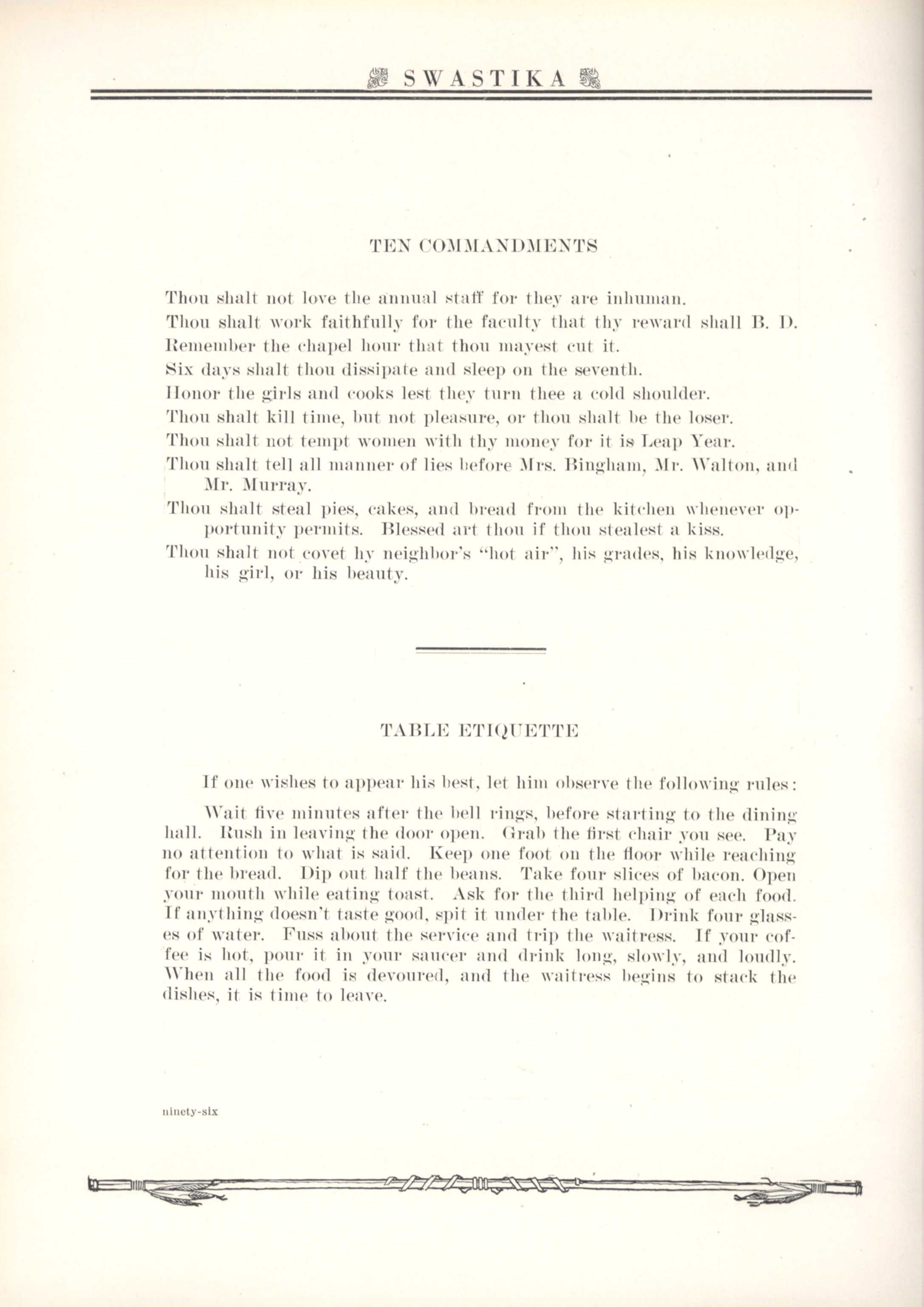 SWASTIKA

TEN COMMANDMENTS

Thou shalt not love the annual staff for they are inhuman.

Thou shalt work faithfully for the faculty that thy reward shall B. D.

Remember the chapel hour that thou mayest cut it.

Six days shalt thou dissipate and sleep on the seventh.

Honor the girls and cooks lest they turn thee a cold shoulder.

Thou shalt kill time, but not pleasure, or thou shalt be the loser.

Thou shalt not tempt women with thy money for it is Leap Year.

Thou shalt tell all manner of lies before Mrs. Bingham, Mr. Walton, and Mr. Murray.

Thou shalt steal pies, cakes, and bread from the kitchen whenever opportunity permits. Blessed art thou if thou stealest a kiss.

Thou shalt not covet hy neighbor's "hot air", his grades, his knowledge, his girl, or his beauty.

TABLE ETIQUETTE

If one wishes to appear his best, let him observe the following rules:

Wait five minutes after the bell rings, before starting to the dining hall. Rush in leaving the door open. Grab the first chair you see. Pay no attention to what is said. Keep one foot on the floor while reaching for the bread. Dip out half the beans. Take four slices of bacon. Open your mouth while eating toast. Ask for the third helping of each food. If anything doesn't taste good, spit it under the table. Drink four glasses of water. Fuss about the service and trip the waitress. If your coffee is hot, pour it in your saucer and drink long, slowly, and loudly. When all the food is devoured, and the waitress begins to stack the dishes, it is time to leave.

ninety-six